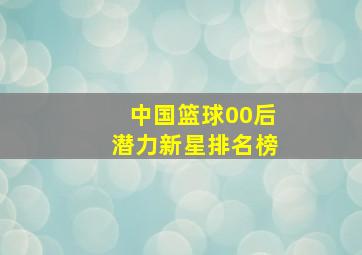 中国篮球00后
潜力新星排名榜